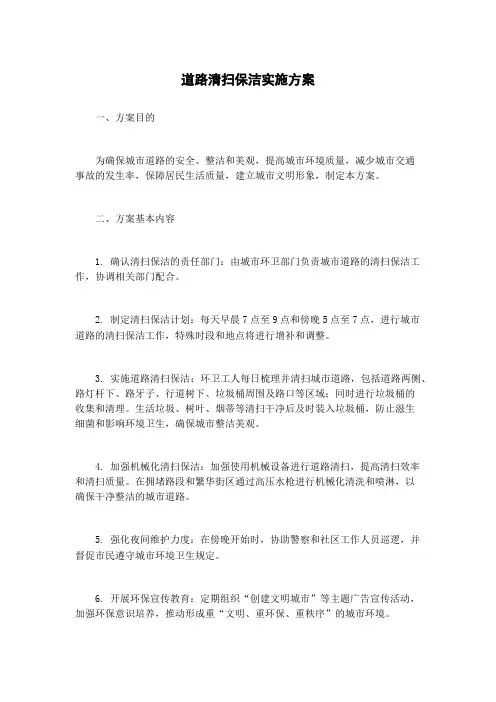 道路清扫保洁实施方案

一、方案目的

为确保城市道路的安全、整洁和美观，提高城市环境质量，减少城市交通事故的发生率，保障居民生活质量，建立城市文明形象，制定本方案。

二、方案基本内容

1. 确认清扫保洁的责任部门：由城市环卫部门负责城市道路的清扫保洁工作，协调相关部门配合。

2. 制定清扫保洁计划：每天早晨 7 点至 9 点和傍晚 5 点至 7 点，进行城市道路的清扫保洁工作，特殊时段和地点将进行增补和调整。

3. 实施道路清扫保洁：环卫工人每日梳理并清扫城市道路，包括道路两侧、路灯杆下、路牙子、行道树下、垃圾桶周围及路口等区域；同时进行垃圾桶的收集和清理。生活垃圾、树叶、烟蒂等清扫干净后及时装入垃圾桶，防止滋生细菌和影响环境卫生，确保城市整洁美观。

4. 加强机械化清扫保洁：加强使用机械设备进行道路清扫，提高清扫效率和清扫质量。在拥堵路段和繁华街区通过高压水枪进行机械化清洗和喷淋，以确保干净整洁的城市道路。

5. 强化夜间维护力度：在傍晚开始时，协助警察和社区工作人员巡逻，并督促市民遵守城市环境卫生规定。

6. 开展环保宣传教育：定期组织“创建文明城市”等主题广告宣传活动，加强环保意识培养，推动形成重“文明、重环保、重秩序”的城市环境。